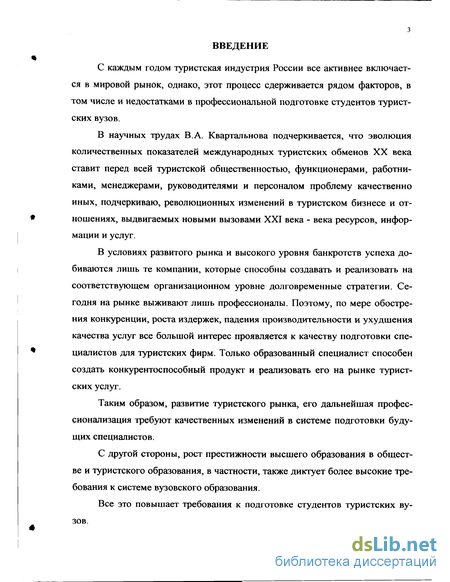 3

ВВЕДЕНИЕ

С каждым годом туристская индустрия России все активнее включается в мировой рынок, однако, этот процесс сдерживается рядом факторов, в том числе и недостатками в профессиональной подготовке студентов туристских вузов.

В научных трудах В.А. Квартальнова подчеркивается, что эволюция количественных показателей международных туристских обменов XX века ставит перед всей туристской общественностью, функционерами, работниками, менеджерами, руководителями и персоналом проблему качественно иных, подчеркиваю, революционных изменений в туристском бизнесе и отношениях, выдвигаемых новыми вызовами XXI века - века ресурсов, информации и услуг.

В условиях развитого рынка и высокого уровня банкротств успеха добиваются лишь те компании, которые способны создавать и реализовать на соответствующем организационном уровне долговременные стратегии. Сегодня на рынке выживают лишь профессионалы. Поэтому, по мере обострения конкуренции, роста издержек, падения производительности и ухудшения качества услуг все большой интерес проявляется к качеству подготовки специалистов для туристских фирм. Только образованный специалист способен создать конкурентоспособный продукт и реализовать его на рынке туристских услуг.

Таким образом, развитие туристского рынка, его дальнейшая профессионализация требуют качественных изменений в системе подготовки будущих специалистов.

С другой стороны, рост престижности высшего образования в обществе и туристского образования, в частности, также диктует более высокие требования к системе вузовского образования.

Все это повышает требования к подготовке студентов туристских вузов.

dsLib.net
библиотека диссертаций